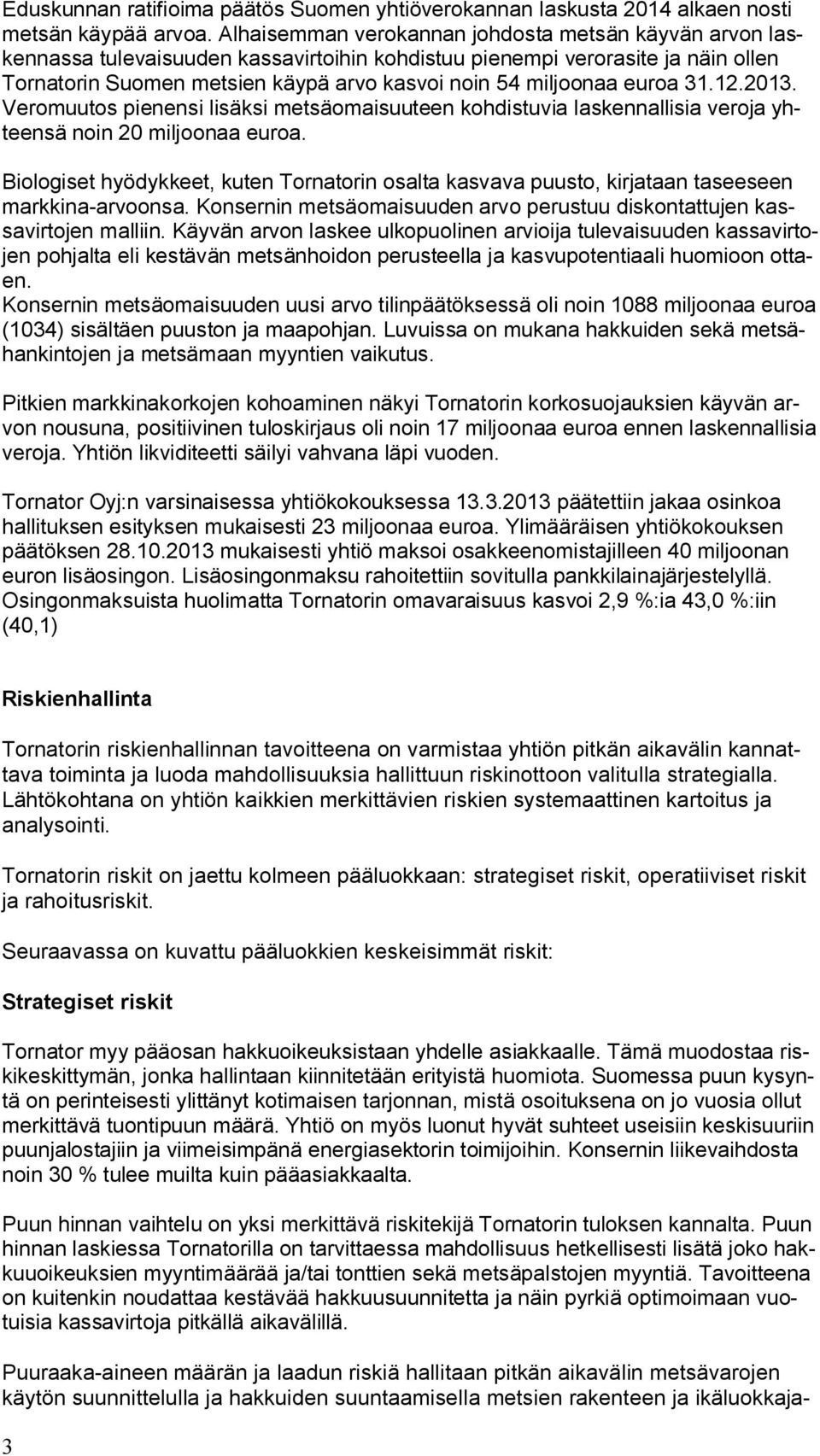 Eduskunnan ratifioima päätös Suomen yhtiöverokannan laskusta 2014 alkaen nosti metsän käypää arvoa. Alhaisemman verokannan johdosta metsän käyvän arvon laskennassa tulevaisuuden kassavirtoihin kohdistuu pienempi verorasite ja näin ollen Tornatorin Suomen metsien käypä arvo kasvoi noin 54 miljoonaa euroa 31.12.2013. Veromuutos pienensi lisäksi metsäomaisuuteen kohdistuvia laskennallisia veroja yhteensä noin 20 miljoonaa euroa.

Biologiset hyödykkeet, kuten Tornatorin osalta kasvava puusto, kirjataan taseeseen markkina-arvoonsa. Konsernin metsäomaisuuden arvo perustuu diskontattujen kassavirtojen malliin. Käyvän arvon laskee ulkopuolinen arvioija tulevaisuuden kassavirtojen pohjalta eli kestävän metsänhoidon perusteella ja kasvupotentiaali huomioon ottaen.
Konsernin metsäomaisuuden uusi arvo tilinpäätöksessä oli noin 1088 miljoonaa euroa (1034) sisältäen puuston ja maapohjan. Luvuissa on mukana hakkuiden sekä metsähankintojen ja metsämaan myyntien vaikutus.

Pitkien markkinakorkojen kohoaminen näkyi Tornatorin korkosuojauksien käyvän arvon nousuna, positiivinen tuloskirjaus oli noin 17 miljoonaa euroa ennen laskennallisia veroja. Yhtiön likviditeetti säilyi vahvana läpi vuoden.

Tornator Oyj:n varsinaisessa yhtiökokouksessa 13.3.2013 päätettiin jakaa osinkoa hallituksen esityksen mukaisesti 23 miljoonaa euroa. Ylimääräisen yhtiökokouksen päätöksen 28.10.2013 mukaisesti yhtiö maksoi osakkeenomistajilleen 40 miljoonan euron lisäosingon. Lisäosingonmaksu rahoitettiin sovitulla pankkilainajärjestelyllä. Osingonmaksuista huolimatta Tornatorin omavaraisuus kasvoi 2,9 %:ia 43,0 %:iin (40,1)

Riskienhallinta

Tornatorin riskienhallinnan tavoitteena on varmistaa yhtiön pitkän aikavälin kannattava toiminta ja luoda mahdollisuuksia hallittuun riskinottoon valitulla strategialla. Lähtökohtana on yhtiön kaikkien merkittävien riskien systemaattinen kartoitus ja analysointi.

Tornatorin riskit on jaettu kolmeen pääluokkaan: strategiset riskit, operatiiviset riskit ja rahoitusriskit.

Seuraavassa on kuvattu pääluokkien keskeisimmät riskit:

Strategiset riskit

Tornator myy pääosan hakkuoikeuksistaan yhdelle asiakkaalle. Tämä muodostaa riskikeskittymän, jonka hallintaan kiinnitetään erityistä huomiota. Suomessa puun kysyntä on perinteisesti ylittänyt kotimaisen tarjonnan, mistä osoituksena on jo vuosia ollut merkittävä tuontipuun määrä. Yhtiö on myös luonut hyvät suhteet useisiin keskisuuriin puunjalostajiin ja viimeisimpänä energiasektorin toimijoihin. Konsernin liikevaihdosta noin 30 % tulee muilta kuin pääasiakkaalta.

Puun hinnan vaihtelu on yksi merkittävä riskitekijä Tornatorin tuloksen kannalta. Puun hinnan laskiessa Tornatorilla on tarvittaessa mahdollisuus hetkellisesti lisätä joko hakkuuoikeuksien myyntimäärää ja/tai tonttien sekä metsäpalstojen myyntiä. Tavoitteena on kuitenkin noudattaa kestävää hakkuusuunnitetta ja näin pyrkiä optimoimaan vuotuisia kassavirtoja pitkällä aikavälillä.

Puuraaka-aineen määrän ja laadun riskiä hallitaan pitkän aikavälin metsävarojen käytön suunnittelulla ja hakkuiden suuntaamisella metsien rakenteen ja ikäluokkaja-

3